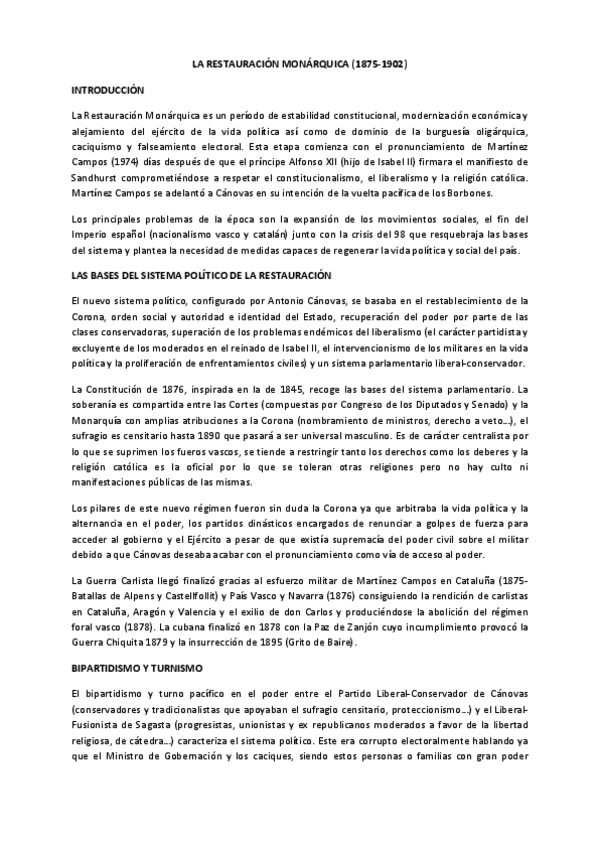 LA RESTAURACIÓN MONÁRQUICA (1875-1902)

INTRODUCCIÓN

La Restauración Monárquica es un período de estabilidad constitucional, modernización económica y alejamiento del ejército de la vida política así como de dominio de la burguesía oligárquica, caciquismo y falseamiento electoral. Esta etapa comienza con el pronunciamiento de Martínez Campos (1974) días después de que el príncipe Alfonso XII (hijo de Isabel II) firmara el manifiesto de Sandhurst comprometiéndose a respetar el constitucionalismo, el liberalismo y la religión católica. Martínez Campos se adelantó a Cánovas en su intención de la vuelta pacífica de los Borbones.

Los principales problemas de la época son la expansión de los movimientos sociales, el fin del Imperio español (nacionalismo vasco y catalán) junto con la crisis del 98 que resquebraja las bases del sistema y plantea la necesidad de medidas capaces de regenerar la vida política y social del país.

LAS BASES DEL SISTEMA POLÍTICO DE LA RESTAURACIÓN

El nuevo sistema político, configurado por Antonio Cánovas, se basaba en el restablecimiento de la Corona, orden social y autoridad e identidad del Estado, recuperación del poder por parte de las clases conservadoras, superación de los problemas endémicos del liberalismo (el carácter partidista y excluyente de los moderados en el reinado de Isabel II, el intervencionismo de los militares en la vida política y la proliferación de enfrentamientos civiles) y un sistema parlamentario liberal-conservador.

La Constitución de 1876, inspirada en la de 1845, recoge las bases del sistema parlamentario. La soberanía es compartida entre las Cortes (compuestas por Congreso de los Diputados y Senado) y la Monarquía con amplias atribuciones a la Corona (nombramiento de ministros, derecho a veto...), el sufragio es censitario hasta 1890 que pasará a ser universal masculino. Es de carácter centralista por lo que se suprimen los fueros vascos, se tiende a restringir tanto los derechos como los deberes y la religión católica es la oficial por lo que se toleran otras religiones pero no hay culto ni manifestaciones públicas de las mismas.

Los pilares de este nuevo régimen fueron sin duda la Corona ya que arbitraba la vida política y la alternancia en el poder, los partidos dinásticos encargados de renunciar a golpes de fuerza para acceder al gobierno y el Ejército a pesar de que existía supremacía del poder civil sobre el militar debido a que Cánovas deseaba acabar con el pronunciamiento como vía de acceso al poder.

La Guerra Carlista llegó finalizó gracias al esfuerzo militar de Martínez Campos en Cataluña (1875-Batallas de Alpens y Castellfollit) y País Vasco y Navarra (1876) consiguiendo la rendición de carlistas en Cataluña, Aragón y Valencia y el exilio de don Carlos y produciéndose la abolición del régimen foral vasco (1878). La cubana finalizó en 1878 con la Paz de Zanjón cuyo incumplimiento provocó la Guerra Chiquita 1879 y la insurrección de 1895 (Grito de Baire).

BIPARTIDISMO Y TURNISMO

El bipartidismo y turno pacífico en el poder entre el Partido Liberal-Conservador de Cánovas (conservadores y tradicionalistas que apoyaban el sufragio censitario, proteccionismo...) y el Liberal-Fusionista de Sagasta (progresistas, unionistas y ex republicanos moderados a favor de la libertad religiosa, de cátedra...) caracteriza el sistema político. Este era corrupto electoralmente hablando ya que el Ministro de Gobernación y los caciques, siendo estos personas o familias con gran poder